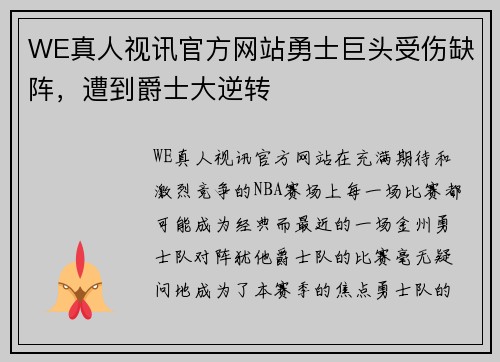 WE真人视讯官方网站勇士巨头受伤缺阵，遭到爵士大逆转

WE真人视讯官方网站在充满期待和激烈竞争的NBA赛场上每一场比赛都可能成为经典而最近的一场金州勇士队对阵犹他爵士队的比赛毫无疑问地成为了本赛季的焦点勇士队的